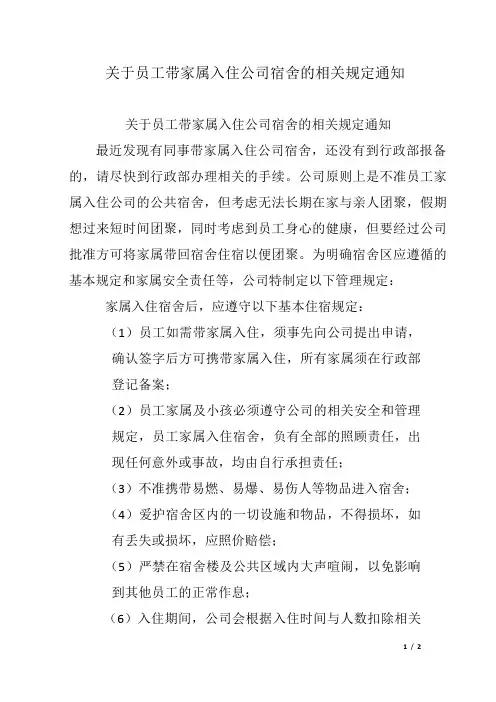 关于员工带家属入住公司宿舍的相关规定通知

关于员工带家属入住公司宿舍的相关规定通知

最近发现有同事带家属入住公司宿舍，还没有到行政部报备的，请尽快到行政部办理相关的手续。公司原则上是不准员工家属入住公司的公共宿舍，但考虑无法长期在家与亲人团聚，假期想过来短时间团聚，同时考虑到员工身心的健康，但要经过公司批准方可将家属带回宿舍住宿以便团聚。为明确宿舍区应遵循的基本规定和家属安全责任等，公司特制定以下管理规定：

家属入住宿舍后，应遵守以下基本住宿规定：

（1）员工如需带家属入住，须事先向公司提出申请，确认签字后方可携带家属入住，所有家属须在行政部登记备案；

（2）员工家属及小孩必须遵守公司的相关安全和管理规定，员工家属入住宿舍，负有全部的照顾责任，出现任何意外或事故，均由自行承担责任；

（3）不准携带易燃、易爆、易伤人等物品进入宿舍；

（4）爱护宿舍区内的一切设施和物品，不得损坏，如有丢失或损坏，应照价赔偿；

（5）严禁在宿舍楼及公共区域内大声喧闹，以免影响到其他员工的正常作息；

（6）入住期间，公司会根据入住时间与人数扣除相关

1 / 2